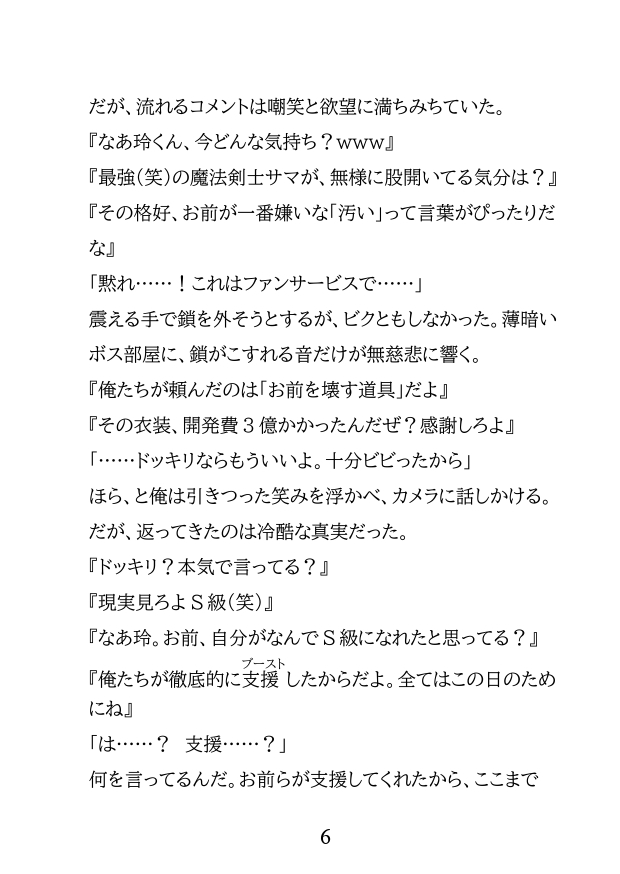 だが、流れるコメントは嘲笑と欲望に満ちみちていた。
『なあ玲くん、今どんな気持ち？ｗｗｗ』
『最強（笑）の魔法剣士サマが、無様に股開いてる気分は？』
『その格好、お前が一番嫌いな「汚い」って言葉がぴったりだな』
「黙れ……！これはファンサービスで……」
震える手で鎖を外そうとするが、ビクともしなかった。薄暗いボス部屋に、鎖がこすれる音だけが無慈悲に響く。
『俺たちが頼んだのは「お前を壊す道具」だよ』
『その衣装、開発費３億かかったんだぜ？感謝しろよ』
「……ドッキリならもういいよ。十分ビビったから」
ほら、と俺は引きつった笑みを浮かべ、カメラに話しかける。
だが、返ってきたのは冷酷な真実だった。
『ドッキリ？本気で言ってる？』
『現実見ろよＳ級（笑）』
『なあ玲。お前、自分がなんでＳ級になれたと思ってる？』
『俺たちが徹底的に支援（ブースト）したからだよ。全てはこの日のためにね』
「は……？　支援……？」
何を言ってるんだ。お前らが支援してくれたから、ここまで

6